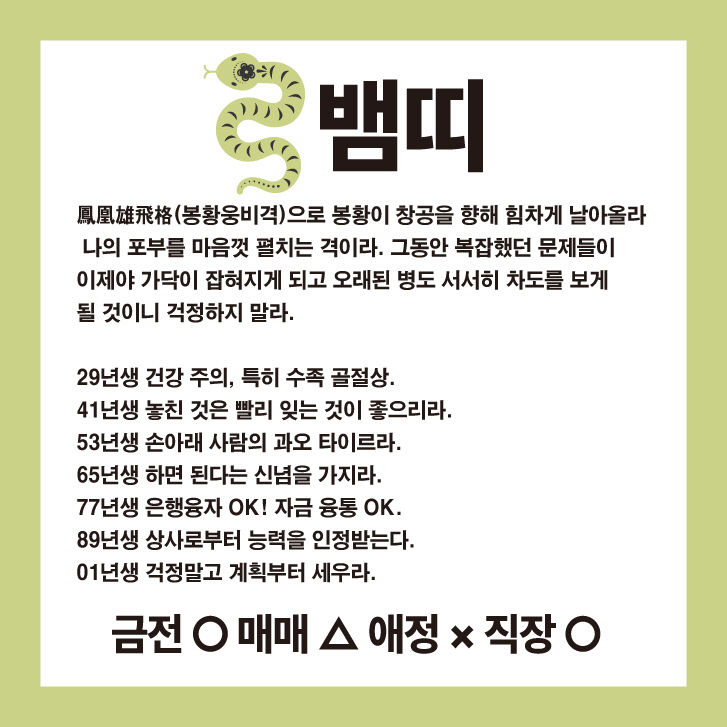 뱀띠

鳳凰雄飛格(봉황웅비격)으로 봉황이 창공을 향해 힘차게 날아올라 나의 포부를 마음껏 펼치는 격이라. 그동안 복잡했던 문제들이 이제야 가닥이 잡혀지게 되고 오래된 병도 서서히 차도를 보게 될 것이니 걱정하지 말라.

29년생 건강 주의, 특히 수족 골절상.
41년생 놓친 것은 빨리 잊는 것이 좋으리라.
53년생 손아래 사람의 과오 타이르라.
65년생 하면 된다는 신념을 가지라.
77년생 은행융자 OK! 자금 융통 OK.
89년생 상사로부터 능력을 인정받는다.
01년생 걱정말고 계획부터 세우라.

금전 ○ 매매 △ 애정 × 직장 ○